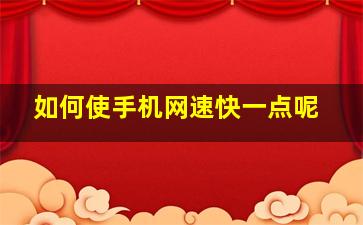 如何使手机网速快一点呢